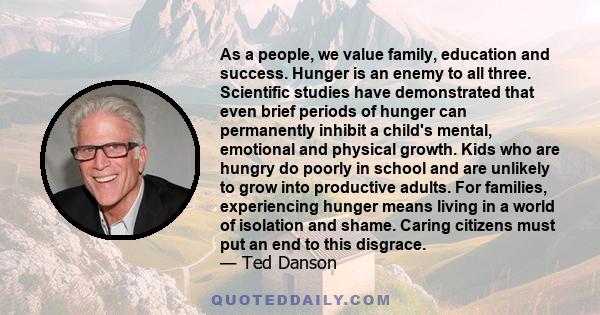 As a people, we value family, education and success. Hunger is an enemy to all three. Scientific studies have demonstrated that even brief periods of hunger can permanently inhibit a child's mental, emotional and physical growth. Kids who are hungry do poorly in school and are unlikely to grow into productive adults. For families, experiencing hunger means living in a world of isolation and shame. Caring citizens must put an end to this disgrace.
— Ted Danson

QUOTEDDAILY.COM